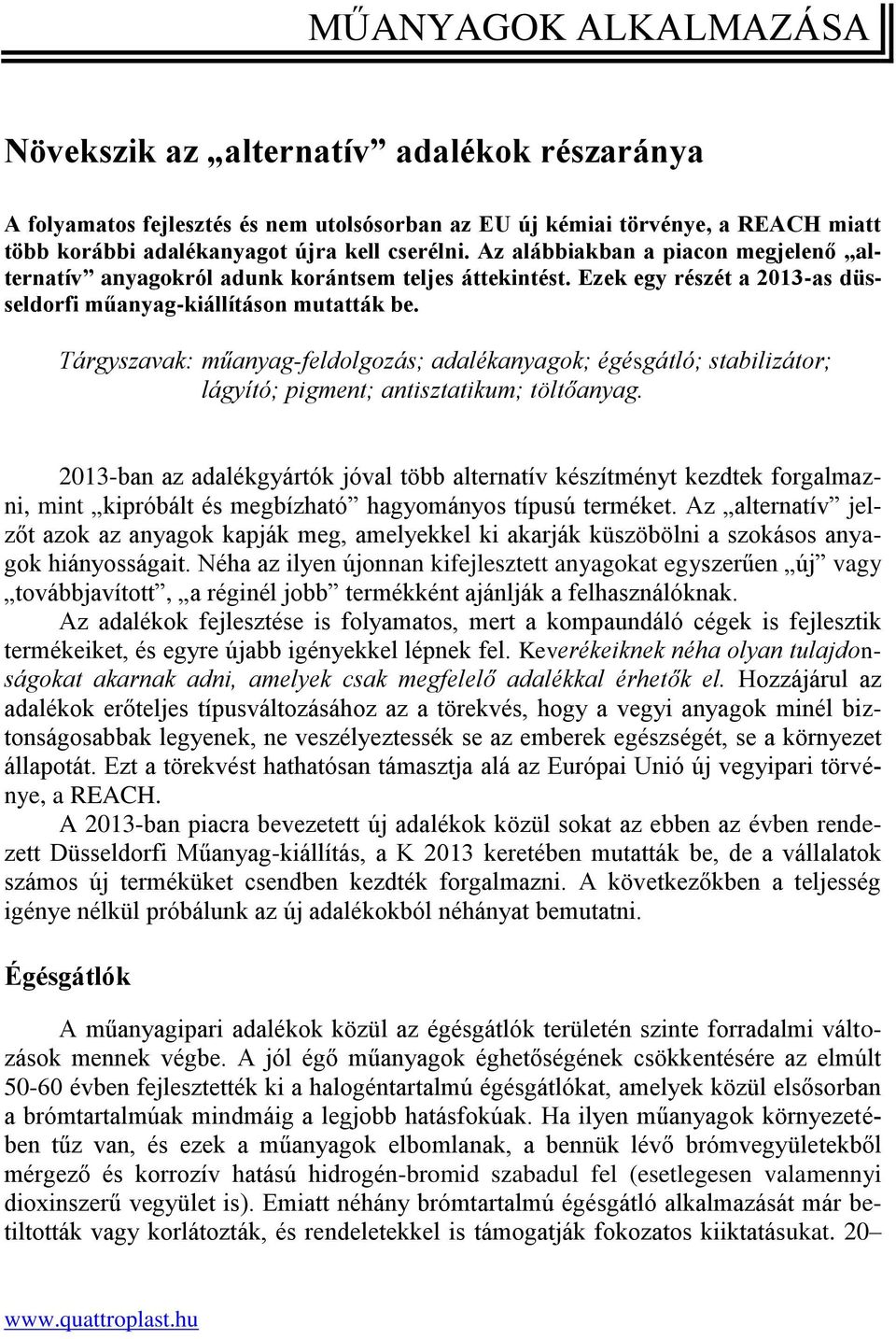 MŰANYAGOK ALKALMAZÁSA

Növekszik az „alternatív” adalékok részaránya

A folyamatos fejlesztés és nem utolsósorban az EU új kémiai törvénye, a REACH miatt több korábbi adalékanyagot újra kell cserélni. Az alábbiakban a piacon megjelenő „alternatív” anyagokról adunk korántsem teljes áttekintést. Ezek egy részét a 2013-as düsseldorfi műanyag-kiállításon mutatták be.

Tárgyszavak: műanyag-feldolgozás; adalékanyagok; égésgátló; stabilizátor; lágyító; pigment; antisztatikum; töltőanyag.

2013-ban az adalékgyártók jóval több alternatív készítményt kezdtek forgalmazni, mint „kipróbált és megbízható” hagyományos típusú terméket. Az „alternatív” jelzőt azok az anyagok kapják meg, amelyekkel ki akarják küszöbölni a szokásos anyagok hiányosságait. Néha az ilyen újonnan kifejlesztett anyagokat egyszerűen „új” vagy „továbbjavított”, „a réginél jobb” termékként ajánlják a felhasználóknak.
Az adalékok fejlesztése is folyamatos, mert a kompaundáló cégek is fejlesztik termékeiket, és egyre újabb igényekkel lépnek fel. Keverékeiknek néha olyan tulajdonságokat akarnak adni, amelyek csak megfelelő adalékkal érhetők el. Hozzájárul az adalékok erőteljes típusváltozásához az a törekvés, hogy a vegyi anyagok minél biztonságosabbak legyenek, ne veszélyeztessék se az emberek egészségét, se a környezet állapotát. Ezt a törekvést hathatósan támasztja alá az Európai Unió új vegyipari törvénye, a REACH.
A 2013-ban piacra bevezetett új adalékok közül sokat az ebben az évben rendezett Düsseldorfi Műanyag-kiállítás, a K 2013 keretében mutatták be, de a vállalatok számos új terméküket csendben kezdték forgalmazni. A következőkben a teljesség igénye nélkül próbálunk az új adalékokból néhányat bemutatni.

Égésgátlók

A műanyagipari adalékok közül az égésgátlók területén szinte forradalmi változások mennek végbe. A jól égő műanyagok éghetőségének csökkentésére az elmúlt 50-60 évben fejlesztették ki a halogéntartalmú égésgátlókat, amelyek közül elsősorban a brómtartalmúak mindmáig a legjobb hatásfokúak. Ha ilyen műanyagok környezetében tűz van, és ezek a műanyagok elbomlanak, a bennük lévő brómvegyületekből mérgező és korrozív hatású hidrogén-bromid szabadul fel (esetlegesen valamennyi dioxinszerű vegyület is). Emiatt néhány brómtartalmú égésgátló alkalmazását már betiltották vagy korlátozták, és rendeletekkel is támogatják fokozatos kiiktatásukat. 20–

www.quattroplast.hu